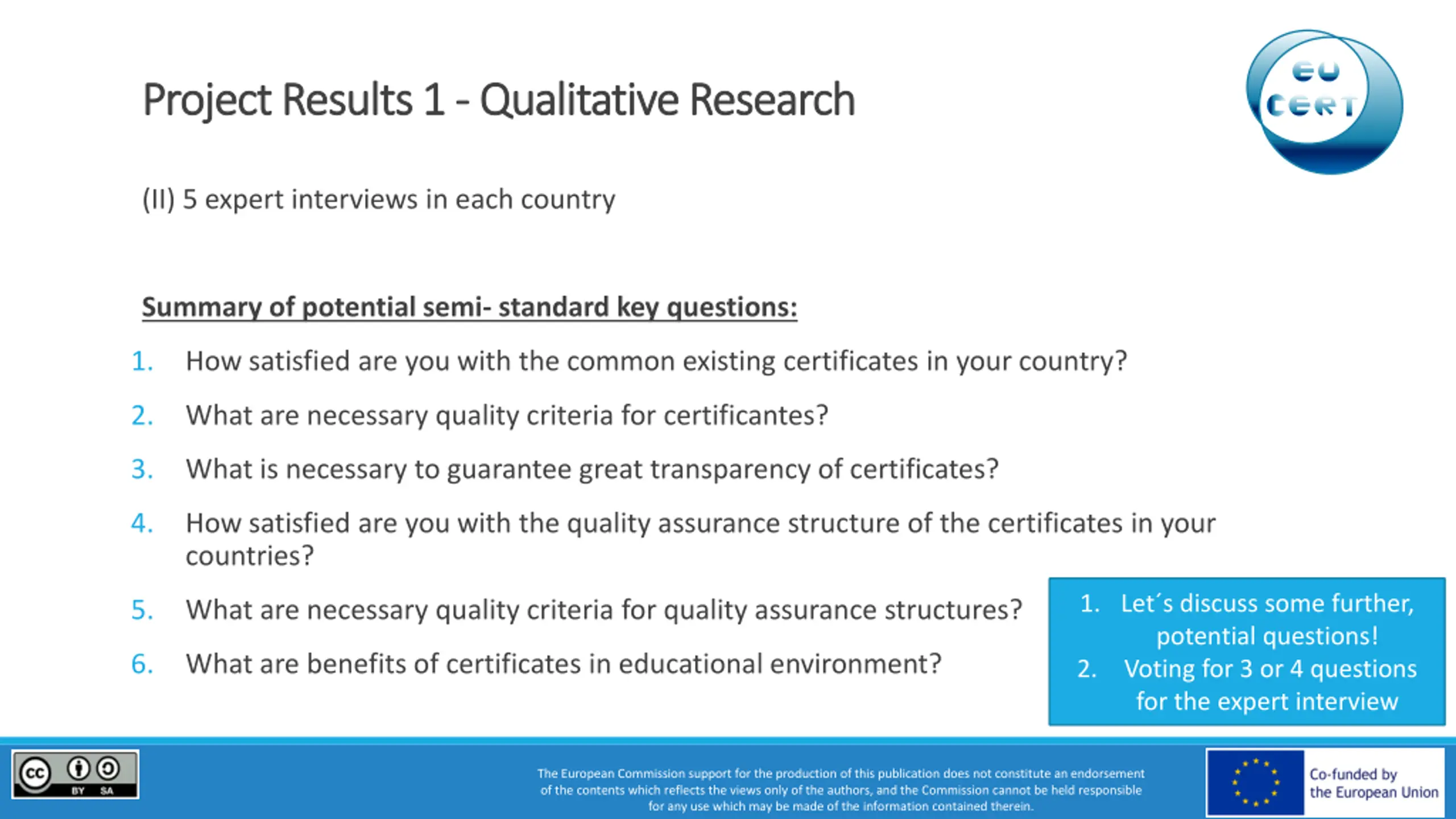 Project Results 1 - Qualitative Research

EU CERT

(II) 5 expert interviews in each country

Summary of potential semi- standard key questions:

1. How satisfied are you with the common existing certificates in your country?
2. What are necessary quality criteria for certificantes?
3. What is necessary to guarantee great transparency of certificates?
4. How satisfied are you with the quality assurance structure of the certificates in your countries?
5. What are necessary quality criteria for quality assurance structures?
6. What are benefits of certificates in educational environment?

1. Let´s discuss some further, potential questions!
2. Voting for 3 or 4 questions for the expert interview

cc BY SA

The European Commission support for the production of this publication does not constitute an endorsement of the contents which reflects the views only of the authors, and the Commission cannot be held responsible for any use which may be made of the information contained therein.

Co-funded by the European Union